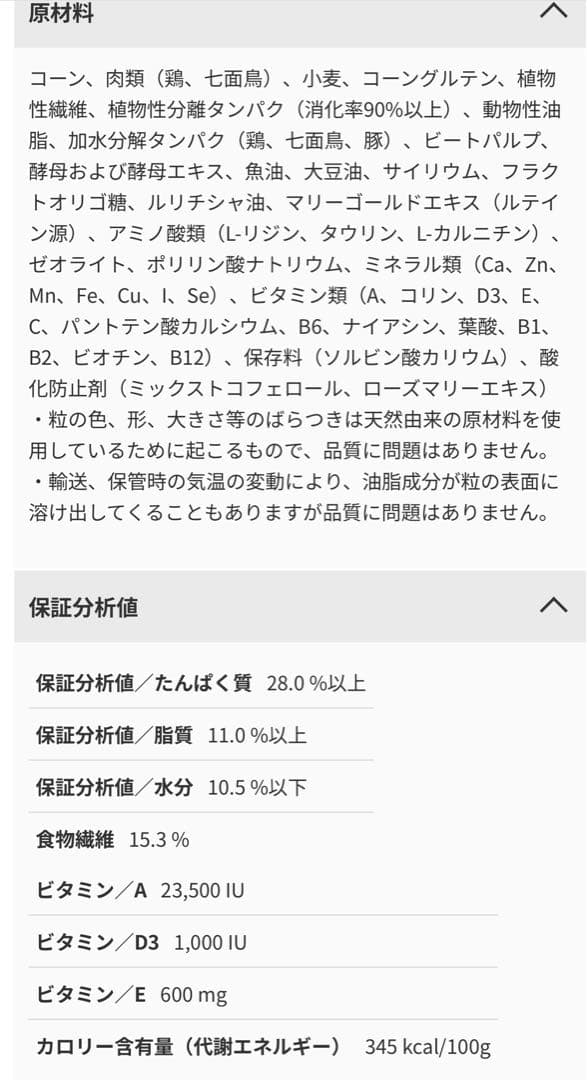 原材料

コーン、肉類（鶏、七面鳥）、小麦、コーングルテン、植物性繊維、植物性分離タンパク（消化率90%以上）、動物性油脂、加水分解タンパク（鶏、七面鳥、豚）、ビートパルプ、酵母および酵母エキス、魚油、大豆油、サイリウム、フラクトオリゴ糖、ルリチシャ油、マリーゴールドエキス（ルテイン源）、アミノ酸類（L-リジン、タウリン、L-カルニチン）、ゼオライト、ポリリン酸ナトリウム、ミネラル類（Ca、Zn、Mn、Fe、Cu、I、Se）、ビタミン類（A、コリン、D3、E、C、パントテン酸カルシウム、B6、ナイアシン、葉酸、B1、B2、ビオチン、B12）、保存料（ソルビン酸カリウム）、酸化防止剤（ミックストコフェロール、ローズマリーエキス）
・粒の色、形、大きさ等のばらつきは天然由来の原材料を使用しているために起こるもので、品質に問題はありません。
・輸送、保管時の気温の変動により、油脂成分が粒の表面に溶け出してくることもありますが品質に問題はありません。

保証分析値

保証分析値／たんぱく質 28.0 %以上

保証分析値／脂質 11.0 %以上

保証分析値／水分 10.5 %以下

食物繊維 15.3 %

ビタミン／A 23,500 IU

ビタミン／D3 1,000 IU

ビタミン／E 600 mg

カロリー含有量（代謝エネルギー） 345 kcal/100g